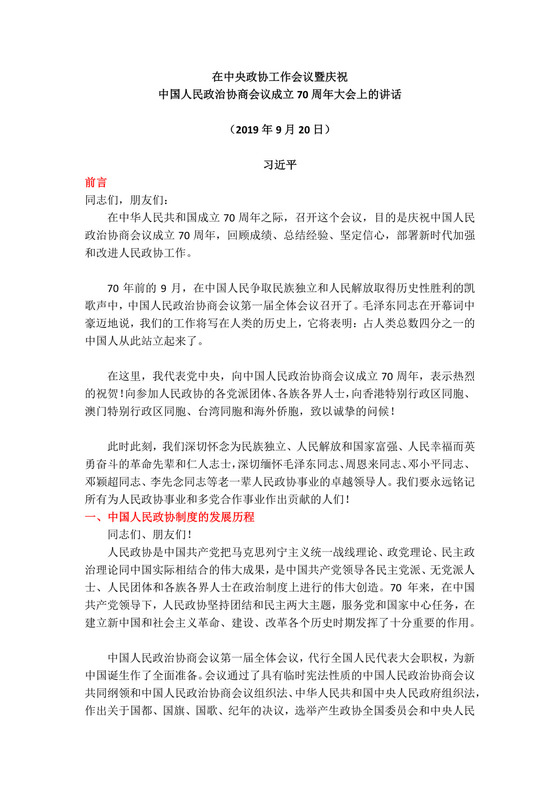 在中央政协工作会议暨庆祝
中国人民政治协商会议成立 70 周年大会上的讲话

（2019 年 9 月 20 日）

习近平

前言

同志们，朋友们：

在中华人民共和国成立 70 周年之际，召开这个会议，目的是庆祝中国人民政治协商会议成立 70 周年，回顾成绩、总结经验、坚定信心，部署新时代加强和改进人民政协工作。

70 年前的 9 月，在中国人民争取民族独立和人民解放取得历史性胜利的凯歌声中，中国人民政治协商会议第一届全体会议召开了。毛泽东同志在开幕词中豪迈地说，我们的工作将写在人类的历史上，它将表明：占人类总数四分之一的中国人从此站立起来了。

在这里，我代表党中央，向中国人民政治协商会议成立 70 周年，表示热烈的祝贺！向参加人民政协的各党派团体、各族各界人士，向香港特别行政区同胞、澳门特别行政区同胞、台湾同胞和海外侨胞，致以诚挚的问候！

此时此刻，我们深切怀念为民族独立、人民解放和国家富强、人民幸福而英勇奋斗的革命先辈和仁人志士，深切缅怀毛泽东同志、周恩来同志、邓小平同志、邓颖超同志、李先念同志等老一辈人民政协事业的卓越领导人。我们要永远铭记所有为人民政协事业和多党合作事业作出贡献的人们！

一、中国人民政协制度的发展历程

同志们、朋友们！

人民政协是中国共产党把马克思列宁主义统一战线理论、政党理论、民主政治理论同中国实际相结合的伟大成果，是中国共产党领导各民主党派、无党派人士、人民团体和各族各界人士在政治制度上进行的伟大创造。70 年来，在中国共产党领导下，人民政协坚持团结和民主两大主题，服务党和国家中心任务，在建立新中国和社会主义革命、建设、改革各个历史时期发挥了十分重要的作用。

中国人民政治协商会议第一届全体会议，代行全国人民代表大会职权，为新中国诞生作了全面准备。会议通过了具有临时宪法性质的中国人民政治协商会议共同纲领和中国人民政治协商会议组织法、中华人民共和国中央人民政府组织法，作出关于国都、国旗、国歌、纪年的决议，选举产生政协全国委员会和中央人民